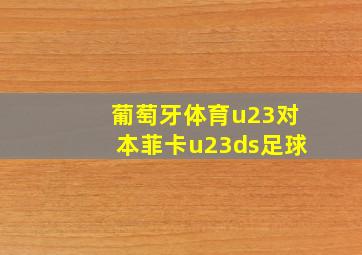 葡萄牙体育u23对本菲卡u23ds足球